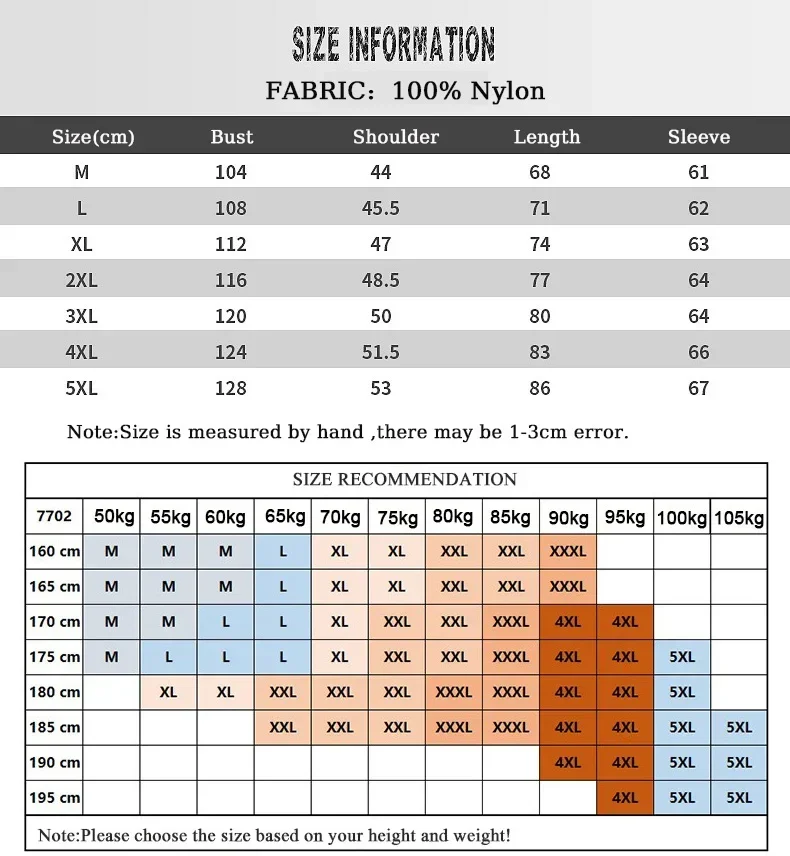 SIZE INFORMATION

FABRIC: 100% Nylon

| Size(cm) | Bust | Shoulder | Length | Sleeve |
|---|---|---|---|---|
| M | 104 | 44 | 68 | 61 |
| L | 108 | 45.5 | 71 | 62 |
| XL | 112 | 47 | 74 | 63 |
| 2XL | 116 | 48.5 | 77 | 64 |
| 3XL | 120 | 50 | 80 | 64 |
| 4XL | 124 | 51.5 | 83 | 66 |
| 5XL | 128 | 53 | 86 | 67 |

Note:Size is measured by hand ,there may be 1-3cm error.

SIZE RECOMMENDATION

| 7702 | 50kg | 55kg | 60kg | 65kg | 70kg | 75kg | 80kg | 85kg | 90kg | 95kg | 100kg | 105kg |
|---|---|---|---|---|---|---|---|---|---|---|---|---|
| 160 cm | M | M | M | L | XL | XL | XXL | XXL | XXXL | | | |
| 165 cm | M | M | M | L | XL | XL | XXL | XXL | XXXL | | | |
| 170 cm | M | M | L | L | XL | XXL | XXL | XXXL | 4XL | 4XL | | |
| 175 cm | M | L | L | L | XL | XXL | XXL | XXXL | 4XL | 4XL | 5XL | |
| 180 cm | | XL | XL | XXL | XXL | XXL | XXXL | XXXL | 4XL | 4XL | 5XL | |
| 185 cm | | | | XXL | XXL | XXL | XXXL | XXXL | 4XL | 4XL | 5XL | 5XL |
| 190 cm | | | | | | | | | 4XL | 4XL | 5XL | 5XL |
| 195 cm | | | | | | | | | | 4XL | 5XL | 5XL |

Note:Please choose the size based on your height and weight!